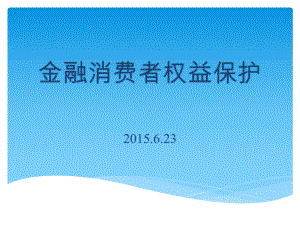 金融消费者权益保护

2015.6.23